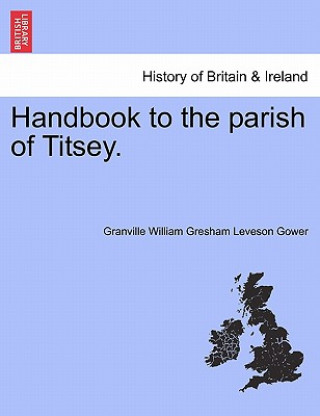 BRITISH LIBRARY

History of Britain & Ireland

Handbook to the parish of Titsey.

Granville William Gresham Leveson Gower